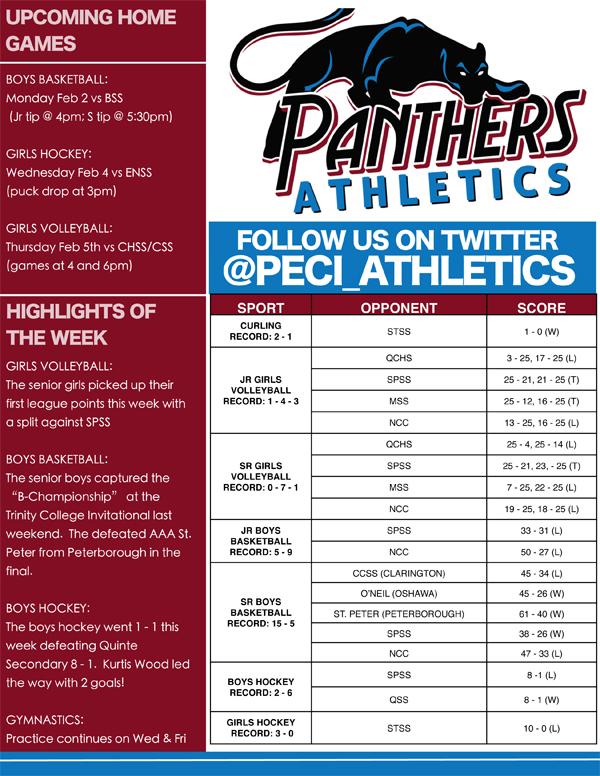 UPCOMING HOME GAMES

BOYS BASKETBALL:
Monday Feb 2 vs BSS
(Jr tip @ 4pm; S tip @ 5:30pm)

GIRLS HOCKEY:
Wednesday Feb 4 vs ENSS
(puck drop at 3pm)

GIRLS VOLLEYBALL:
Thursday Feb 5th vs CHSS/CSS
(games at 4 and 6pm)

HIGHLIGHTS OF THE WEEK

GIRLS VOLLEYBALL:
The senior girls picked up their first league points this week with a split against SPSS

BOYS BASKETBALL:
The senior boys captured the "B-Championship" at the Trinity College Invitational last weekend. The defeated AAA St. Peter from Peterborough in the final.

BOYS HOCKEY:
The boys hockey went 1 - 1 this week defeating Quinte Secondary 8 - 1. Kurtis Wood led the way with 2 goals!

GYMNASTICS:
Practice continues on Wed & Fri

PANTHERS ATHLETICS

FOLLOW US ON TWITTER
@PECI_ATHLETICS

| SPORT | OPPONENT | SCORE |
|---|---|---|
| CURLING RECORD: 2 - 1 | STSS | 1 - 0 (W) |
| JR GIRLS VOLLEYBALL RECORD: 1 - 4 - 3 | QCHS | 3 - 25, 17 - 25 (L) |
| | SPSS | 25 - 21, 21 - 25 (T) |
| | MSS | 25 - 12, 16 - 25 (T) |
| | NCC | 13 - 25, 16 - 25 (L) |
| SR GIRLS VOLLEYBALL RECORD: 0 - 7 - 1 | QCHS | 25 - 4, 25 - 14 (L) |
| | SPSS | 25 - 21, 23, - 25 (T) |
| | MSS | 7 - 25, 22 - 25 (L) |
| | NCC | 19 - 25, 18 - 25 (L) |
| JR BOYS BASKETBALL RECORD: 5 - 9 | SPSS | 33 - 31 (L) |
| | NCC | 50 - 27 (L) |
| SR BOYS BASKETBALL RECORD: 15 - 5 | CCSS (CLARINGTON) | 45 - 34 (L) |
| | O'NEIL (OSHAWA) | 45 - 26 (W) |
| | ST. PETER (PETERBOROUGH) | 61 - 40 (W) |
| | SPSS | 38 - 26 (W) |
| | NCC | 47 - 33 (L) |
| BOYS HOCKEY RECORD: 2 - 6 | SPSS | 8 -1 (L) |
| | QSS | 8 - 1 (W) |
| GIRLS HOCKEY RECORD: 3 - 0 | STSS | 10 - 0 (L) |